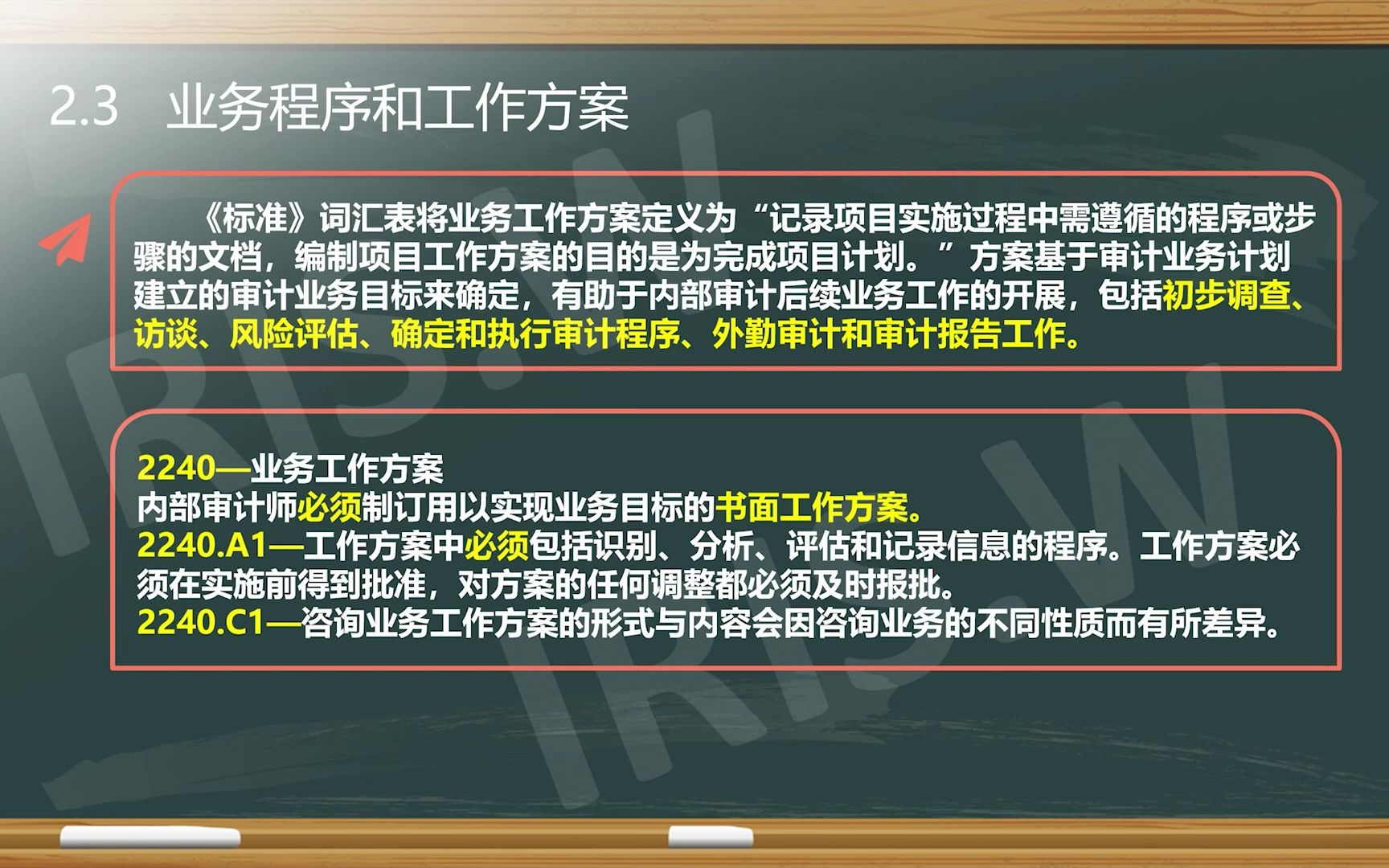 2.3 业务程序和工作方案

《标准》词汇表将业务工作方案定义为“记录项目实施过程中需遵循的程序或步骤的文档，编制项目工作方案的目的是为完成项目计划。”方案基于审计业务计划建立的审计业务目标来确定，有助于内部审计后续业务工作的开展，包括初步调查、访谈、风险评估、确定和执行审计程序、外勤审计和审计报告工作。

2240—业务工作方案
内部审计师必须制订用以实现业务目标的书面工作方案。
2240.A1—工作方案中必须包括识别、分析、评估和记录信息的程序。工作方案必须在实施前得到批准，对方案的任何调整都必须及时报批。
2240.C1—咨询业务工作方案的形式与内容会因咨询业务的不同性质而有所差异。

IRIS.W
IRIS.W